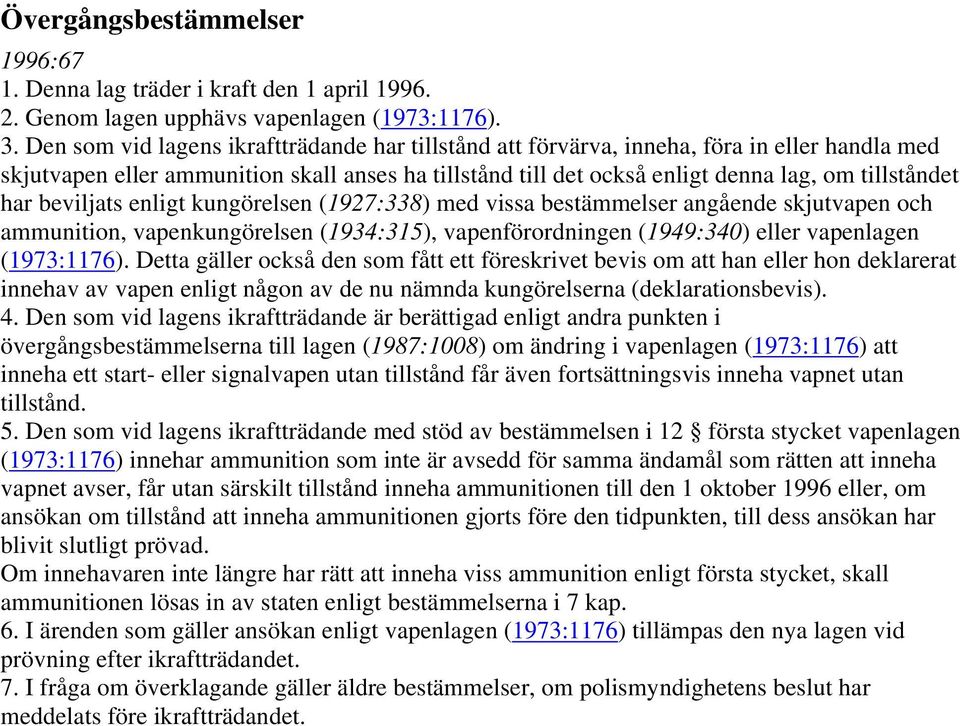 Övergångsbestämmelser

1996:67
1. Denna lag träder i kraft den 1 april 1996.
2. Genom lagen upphävs vapenlagen (1973:1176).
3. Den som vid lagens ikraftträdande har tillstånd att förvärva, inneha, föra in eller handla med skjutvapen eller ammunition skall anses ha tillstånd till det också enligt denna lag, om tillståndet har beviljats enligt kungörelsen (1927:338) med vissa bestämmelser angående skjutvapen och ammunition, vapenkungörelsen (1934:315), vapenförordningen (1949:340) eller vapenlagen (1973:1176). Detta gäller också den som fått ett föreskrivet bevis om att han eller hon deklarerat innehav av vapen enligt någon av de nu nämnda kungörelserna (deklarationsbevis).
4. Den som vid lagens ikraftträdande är berättigad enligt andra punkten i övergångsbestämmelserna till lagen (1987:1008) om ändring i vapenlagen (1973:1176) att inneha ett start- eller signalvapen utan tillstånd får även fortsättningsvis inneha vapnet utan tillstånd.
5. Den som vid lagens ikraftträdande med stöd av bestämmelsen i 12 § första stycket vapenlagen (1973:1176) innehar ammunition som inte är avsedd för samma ändamål som rätten att inneha vapnet avser, får utan särskilt tillstånd inneha ammunitionen till den 1 oktober 1996 eller, om ansökan om tillstånd att inneha ammunitionen gjorts före den tidpunkten, till dess ansökan har blivit slutligt prövad.
Om innehavaren inte längre har rätt att inneha viss ammunition enligt första stycket, skall ammunitionen lösas in av staten enligt bestämmelserna i 7 kap.
6. I ärenden som gäller ansökan enligt vapenlagen (1973:1176) tillämpas den nya lagen vid prövning efter ikraftträdandet.
7. I fråga om överklagande gäller äldre bestämmelser, om polismyndighetens beslut har meddelats före ikraftträdandet.